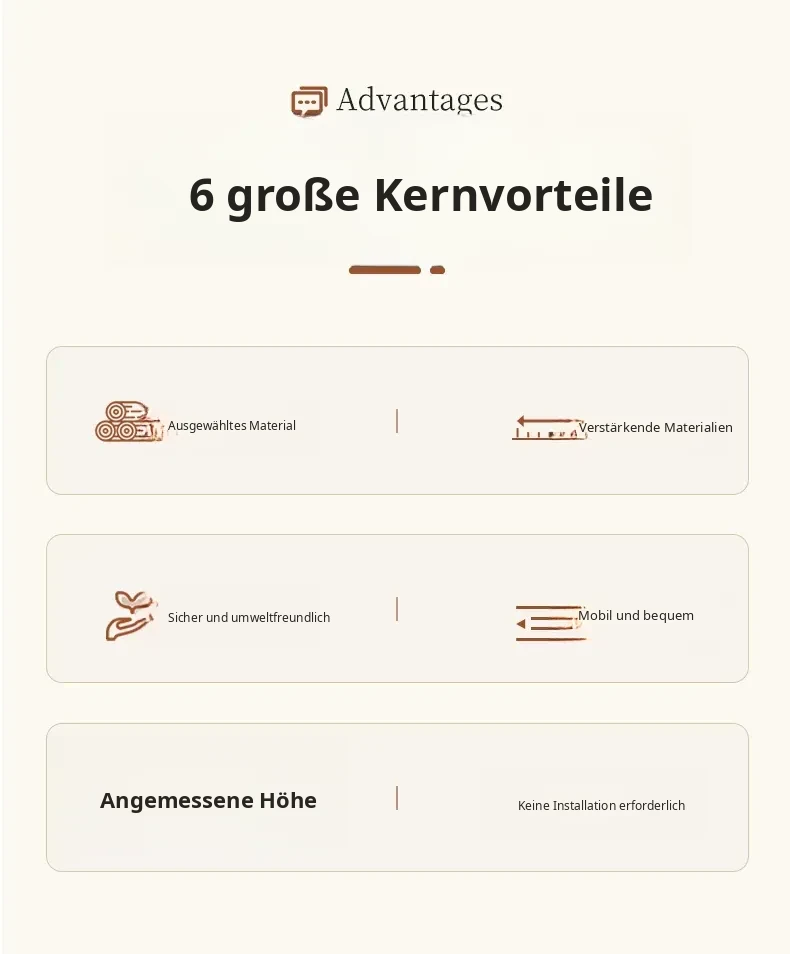 Advantages

6 große Kernvorteile

Ausgewähltes Material

Verstärkende Materialien

Sicher und umweltfreundlich

Mobil und bequem

Angemessene Höhe

Keine Installation erforderlich